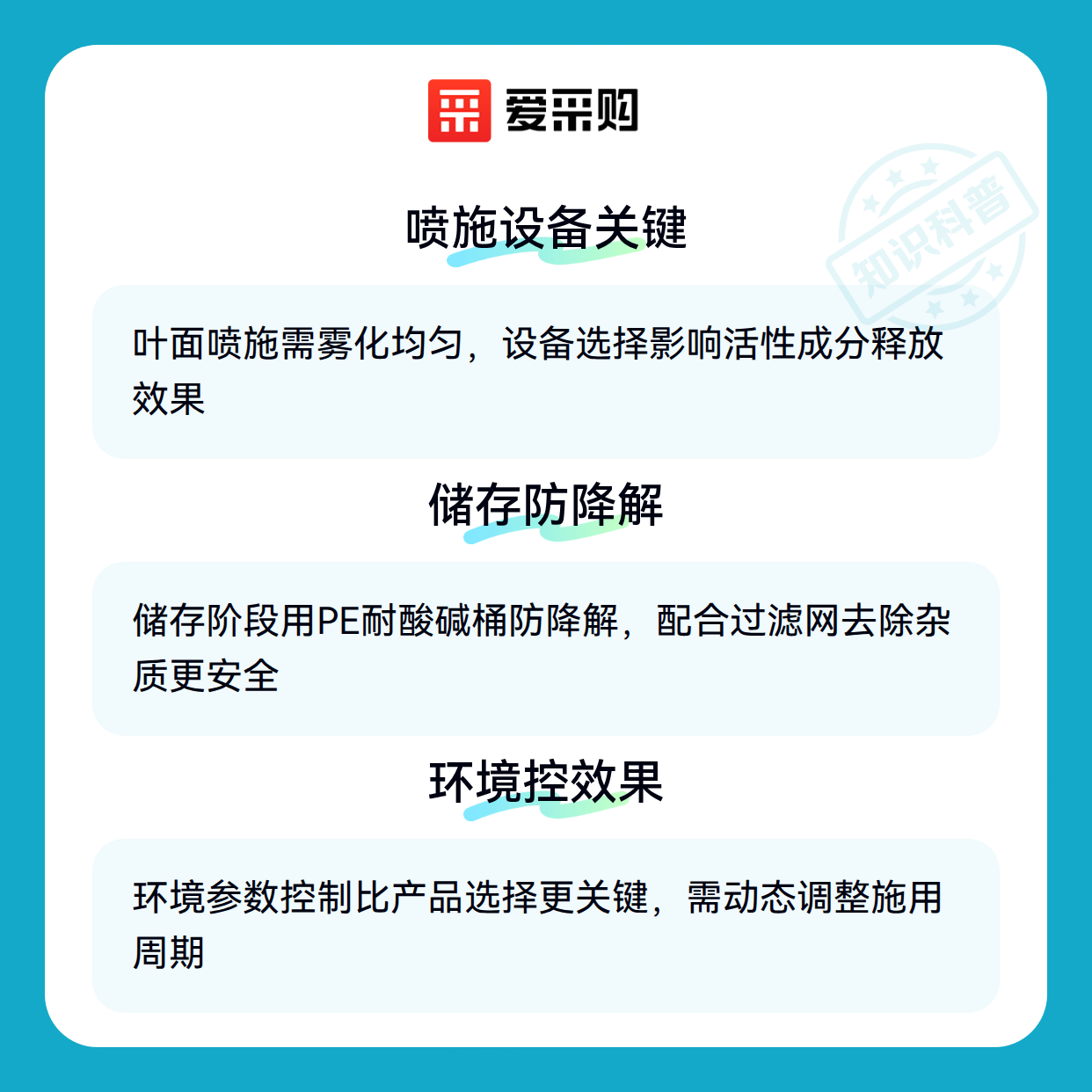 爱采购

喷施设备关键

叶面喷施需雾化均匀，设备选择影响活性成分释放效果

储存防降解

储存阶段用PE耐酸碱桶防降解，配合过滤网去除杂质更安全

环境控效果

环境参数控制比产品选择更关键，需动态调整施用周期

知识科普